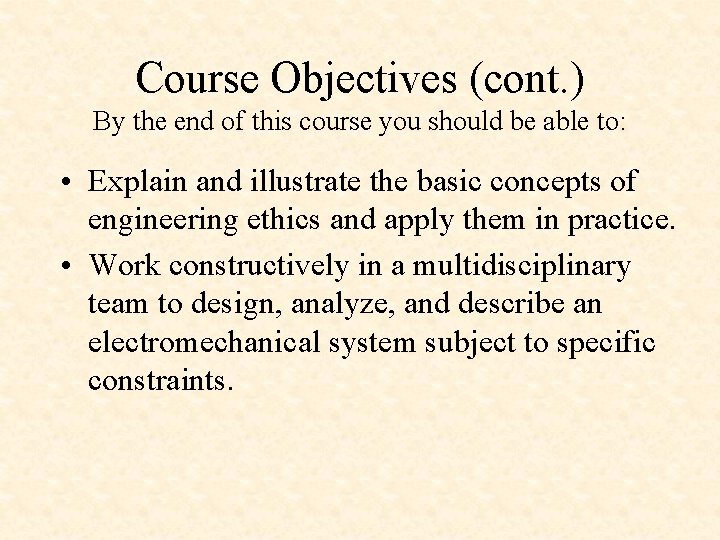 Course Objectives (cont.)
By the end of this course you should be able to:

• Explain and illustrate the basic concepts of engineering ethics and apply them in practice.

• Work constructively in a multidisciplinary team to design, analyze, and describe an electromechanical system subject to specific constraints.